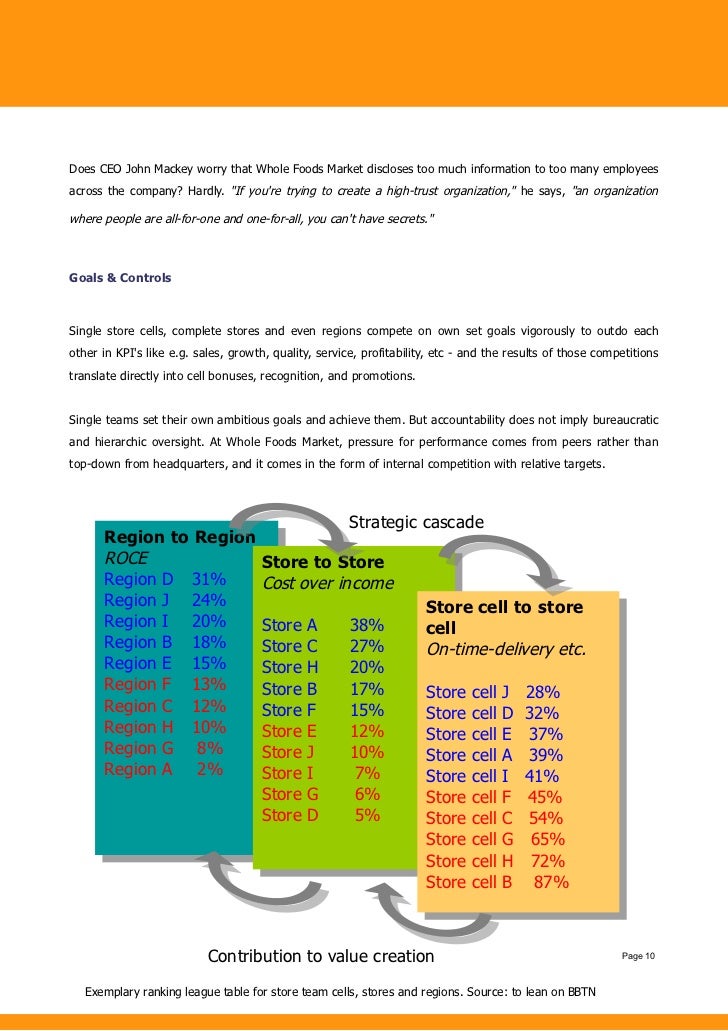 Does CEO John Mackey worry that Whole Foods Market discloses too much information to too many employees across the company? Hardly. "If you're trying to create a high-trust organization," he says, "an organization where people are all-for-one and one-for-all, you can't have secrets."

Goals & Controls

Single store cells, complete stores and even regions compete on own set goals vigorously to outdo each other in KPI's like e.g. sales, growth, quality, service, profitability, etc - and the results of those competitions translate directly into cell bonuses, recognition, and promotions.

Single teams set their own ambitious goals and achieve them. But accountability does not imply bureaucratic and hierarchic oversight. At Whole Foods Market, pressure for performance comes from peers rather than top-down from headquarters, and it comes in the form of internal competition with relative targets.

Strategic cascade

Region to Region
ROCE
Region D 31%
Region J 24%
Region I 20%
Region B 18%
Region E 15%
Region F 13%
Region C 12%
Region H 10%
Region G 8%
Region A 2%

Store to Store
Cost over income
Store A 38%
Store C 27%
Store H 20%
Store B 17%
Store F 15%
Store E 12%
Store J 10%
Store I 7%
Store G 6%
Store D 5%

Store cell to store cell
On-time-delivery etc.
Store cell J 28%
Store cell D 32%
Store cell E 37%
Store cell A 39%
Store cell I 41%
Store cell F 45%
Store cell C 54%
Store cell G 65%
Store cell H 72%
Store cell B 87%

Contribution to value creation

Page 10

Exemplary ranking league table for store team cells, stores and regions. Source: to lean on BBTN